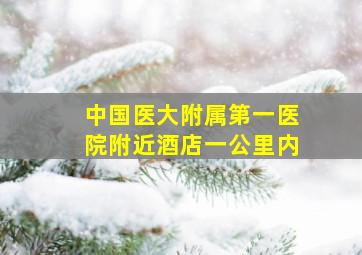 中国医大附属第一医院附近酒店一公里内